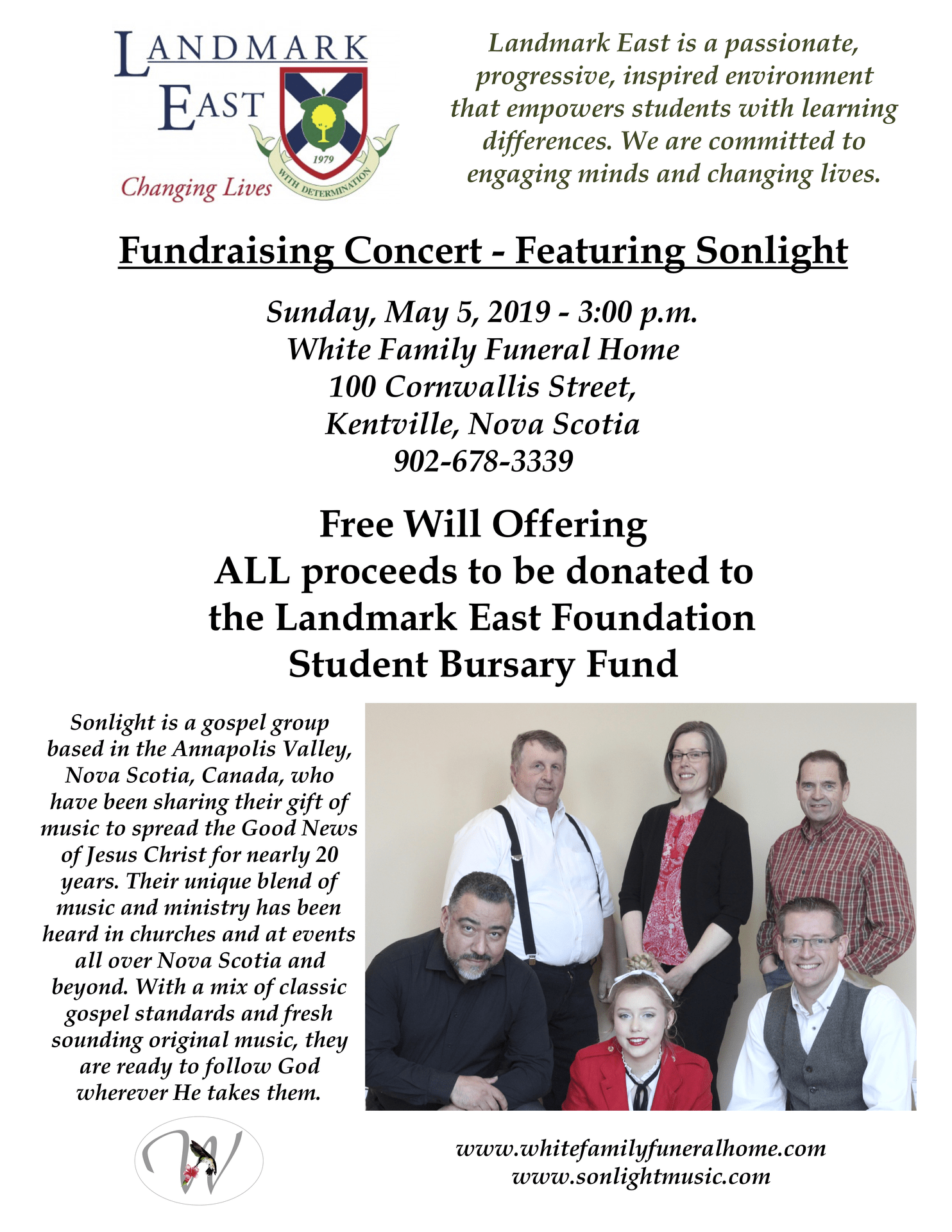 LANDMARK EAST

1979

WITH DETERMINATION

Changing Lives

Landmark East is a passionate, progressive, inspired environment that empowers students with learning differences. We are committed to engaging minds and changing lives.

Fundraising Concert - Featuring Sonlight

Sunday, May 5, 2019 - 3:00 p.m.
White Family Funeral Home
100 Cornwallis Street,
Kentville, Nova Scotia
902-678-3339

Free Will Offering
ALL proceeds to be donated to the Landmark East Foundation Student Bursary Fund

Sonlight is a gospel group based in the Annapolis Valley, Nova Scotia, Canada, who have been sharing their gift of music to spread the Good News of Jesus Christ for nearly 20 years. Their unique blend of music and ministry has been heard in churches and at events all over Nova Scotia and beyond. With a mix of classic gospel standards and fresh sounding original music, they are ready to follow God wherever He takes them.

W

www.whitefamilyfuneralhome.com
www.sonlightmusic.com